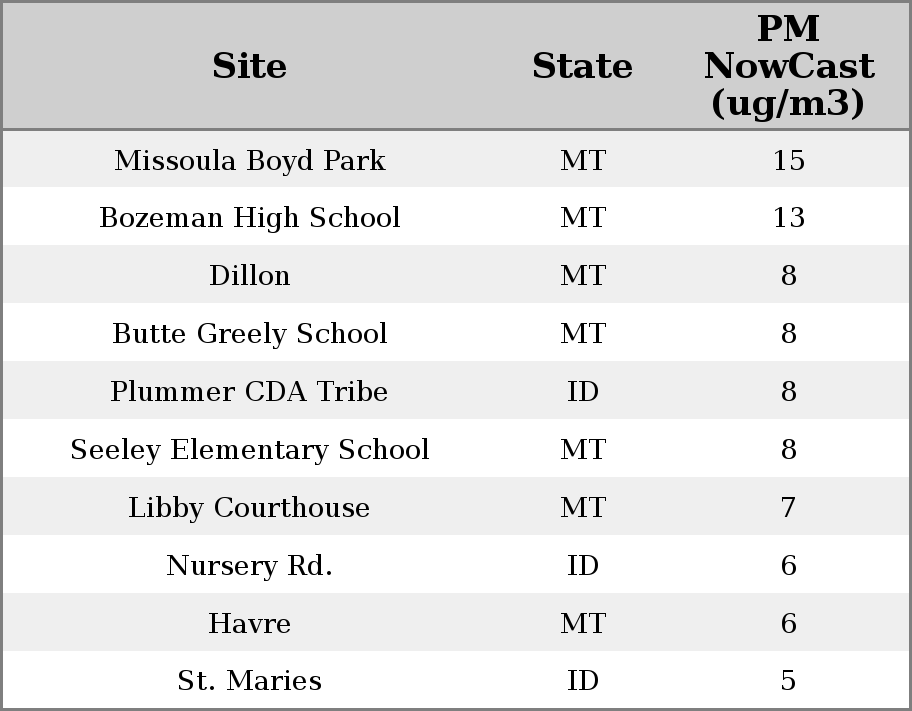 | Site | State | PM NowCast (ug/m3) |
|---|---|---|
| Missoula Boyd Park | MT | 15 |
| Bozeman High School | MT | 13 |
| Dillon | MT | 8 |
| Butte Greely School | MT | 8 |
| Plummer CDA Tribe | ID | 8 |
| Seeley Elementary School | MT | 8 |
| Libby Courthouse | MT | 7 |
| Nursery Rd. | ID | 6 |
| Havre | MT | 6 |
| St. Maries | ID | 5 |